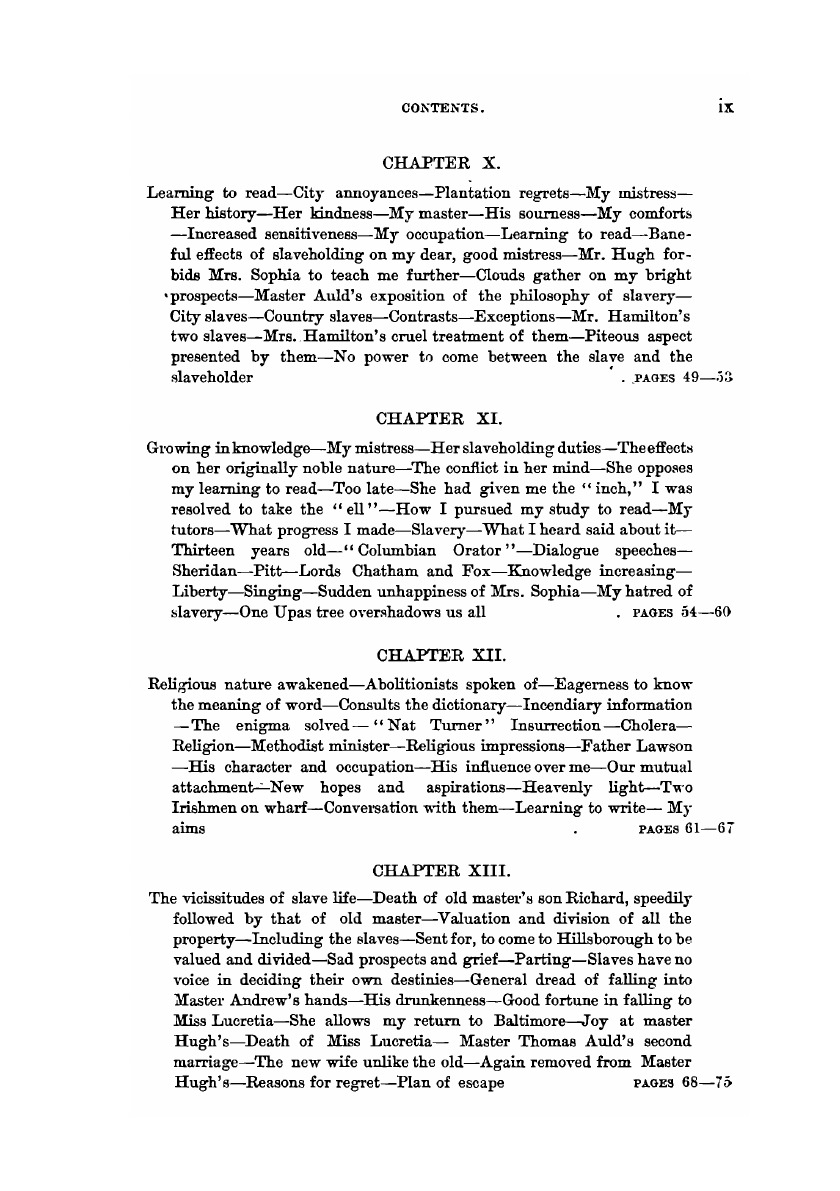 CONTENTS. ix

CHAPTER X.

Learning to read—City annoyances—Plantation regrets—My mistress—Her history—Her kindness—My master—His sourness—My comforts—Increased sensitiveness—My occupation—Learning to read—Baneful effects of slaveholding on my dear, good mistress—Mr. Hugh forbids Mrs. Sophia to teach me further—Clouds gather on my bright prospects—Master Auld's exposition of the philosophy of slavery—City slaves—Country slaves—Contrasts—Exceptions—Mr. Hamilton's two slaves—Mrs. Hamilton's cruel treatment of them—Piteous aspect presented by them—No power to come between the slave and the slaveholder . PAGES 49—53

CHAPTER XI.

Growing in knowledge—My mistress—Her slaveholding duties—The effects on her originally noble nature—The conflict in her mind—She opposes my learning to read—Too late—She had given me the "inch," I was resolved to take the "ell"—How I pursued my study to read—My tutors—What progress I made—Slavery—What I heard said about it—Thirteen years old—"Columbian Orator"—Dialogue speeches—Sheridan—Pitt—Lords Chatham and Fox—Knowledge increasing—Liberty—Singing—Sudden unhappiness of Mrs. Sophia—My hatred of slavery—One Upas tree overshadows us all . PAGES 54—60

CHAPTER XII.

Religious nature awakened—Abolitionists spoken of—Eagerness to know the meaning of word—Consults the dictionary—Incendiary information—The enigma solved—"Nat Turner" Insurrection—Cholera—Religion—Methodist minister—Religious impressions—Father Lawson—His character and occupation—His influence over me—Our mutual attachment—New hopes and aspirations—Heavenly light—Two Irishmen on wharf—Conversation with them—Learning to write—My aims . PAGES 61—67

CHAPTER XIII.

The vicissitudes of slave life—Death of old master's son Richard, speedily followed by that of old master—Valuation and division of all the property—Including the slaves—Sent for, to come to Hillsborough to be valued and divided—Sad prospects and grief—Parting—Slaves have no voice in deciding their own destinies—General dread of falling into Master Andrew's hands—His drunkenness—Good fortune in falling to Miss Lucretia—She allows my return to Baltimore—Joy at master Hugh's—Death of Miss Lucretia—Master Thomas Auld's second marriage—The new wife unlike the old—Again removed from Master Hugh's—Reasons for regret—Plan of escape PAGES 68—75